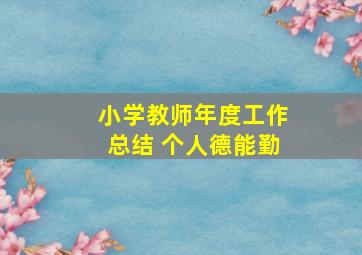 小学教师年度工作总结 个人德能勤